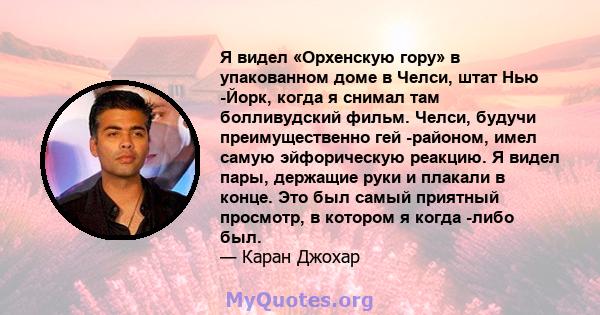 Я видел «Орхенскую гору» в упакованном доме в Челси, штат Нью -Йорк, когда я снимал там болливудский фильм. Челси, будучи преимущественно гей -районом, имел самую эйфорическую реакцию. Я видел пары, держащие руки и плакали в конце. Это был самый приятный просмотр, в котором я когда -либо был.
— Каран Джохар

MyQuotes.org